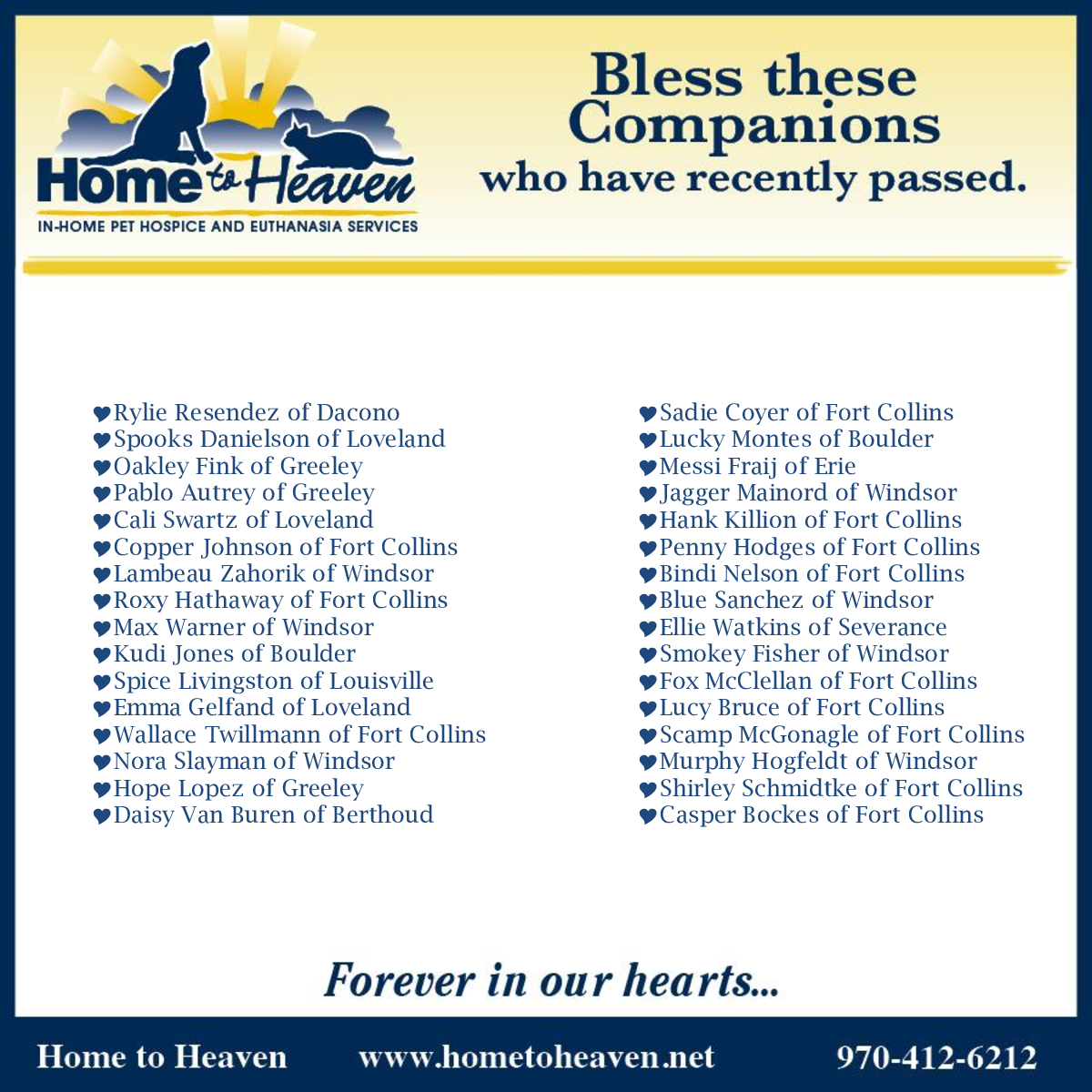 Home to Heaven
IN-HOME PET HOSPICE AND EUTHANASIA SERVICES

Bless these Companions who have recently passed.

♥Rylie Resendez of Dacono
♥Spooks Danielson of Loveland
♥Oakley Fink of Greeley
♥Pablo Autrey of Greeley
♥Cali Swartz of Loveland
♥Copper Johnson of Fort Collins
♥Lambeau Zahorik of Windsor
♥Roxy Hathaway of Fort Collins
♥Max Warner of Windsor
♥Kudi Jones of Boulder
♥Spice Livingston of Louisville
♥Emma Gelfand of Loveland
♥Wallace Twillmann of Fort Collins
♥Nora Slayman of Windsor
♥Hope Lopez of Greeley
♥Daisy Van Buren of Berthoud

♥Sadie Coyer of Fort Collins
♥Lucky Montes of Boulder
♥Messi Fraij of Erie
♥Jagger Mainord of Windsor
♥Hank Killion of Fort Collins
♥Penny Hodges of Fort Collins
♥Bindi Nelson of Fort Collins
♥Blue Sanchez of Windsor
♥Ellie Watkins of Severance
♥Smokey Fisher of Windsor
♥Fox McClellan of Fort Collins
♥Lucy Bruce of Fort Collins
♥Scamp McGonagle of Fort Collins
♥Murphy Hogfeldt of Windsor
♥Shirley Schmidtke of Fort Collins
♥Casper Bockes of Fort Collins

Forever in our hearts...

Home to Heaven www.hometoheaven.net 970-412-6212